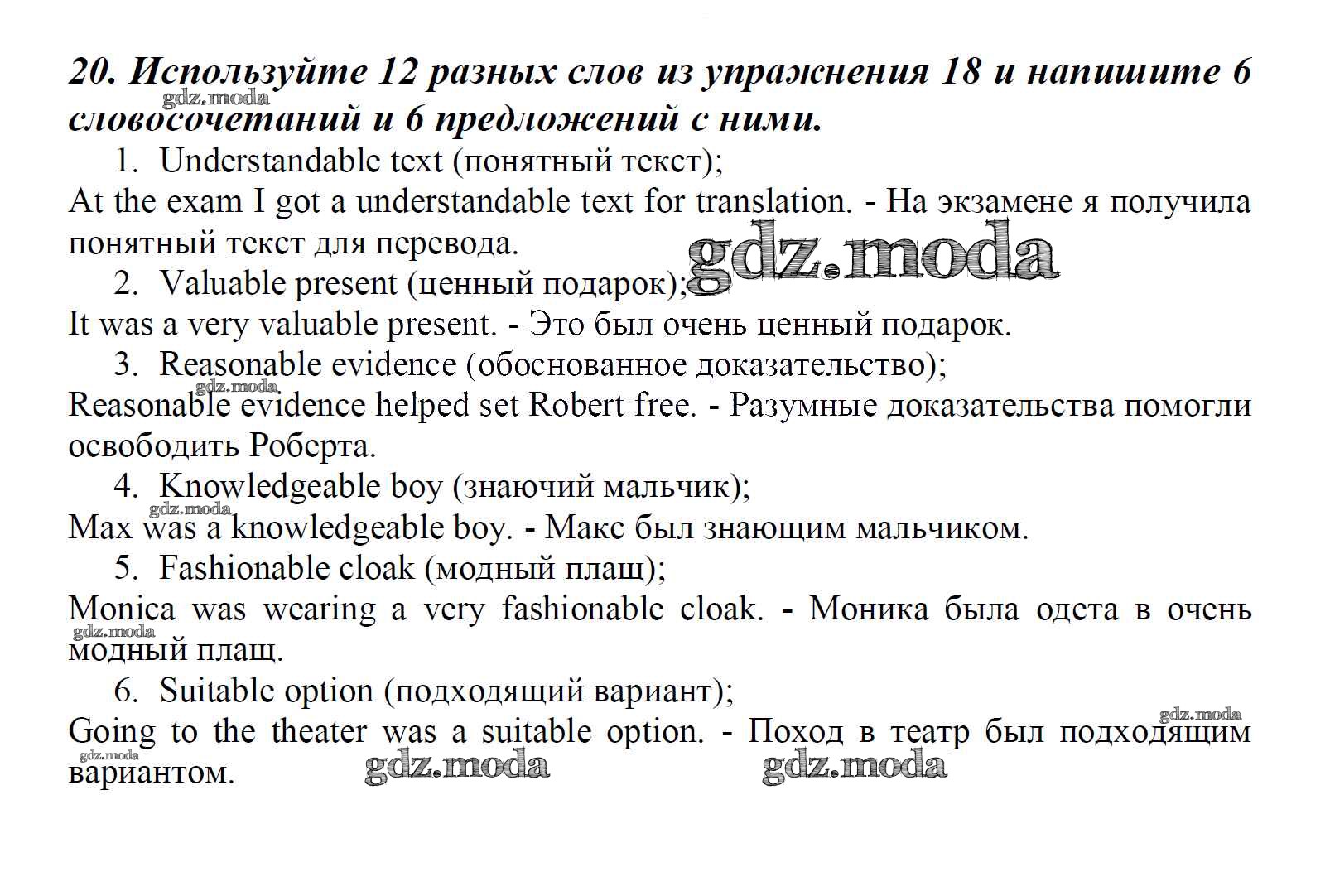 20. Используйте 12 разных слов из упражнения 18 и напишите 6 словосочетаний и 6 предложений с ними.

gdz.moda

1. Understandable text (понятный текст);

At the exam I got a understandable text for translation. - На экзамене я получила понятный текст для перевода.

gdz.moda

2. Valuable present (ценный подарок);

It was a very valuable present. - Это был очень ценный подарок.

3. Reasonable evidence (обоснованное доказательство);

gdz.moda

Reasonable evidence helped set Robert free. - Разумные доказательства помогли освободить Роберта.

4. Knowledgeable boy (знаючий мальчик);

gdz.moda

Max was a knowledgeable boy. - Макс был знающим мальчиком.

5. Fashionable cloak (модный плащ);

Monica was wearing a very fashionable cloak. - Моника была одета в очень модный плащ.

gdz.moda

6. Suitable option (подходящий вариант);

gdz.moda

Going to the theater was a suitable option. - Поход в театр был подходящим вариантом.

gdz.moda

gdz.moda

gdz.moda